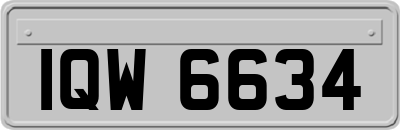 IQW 6634